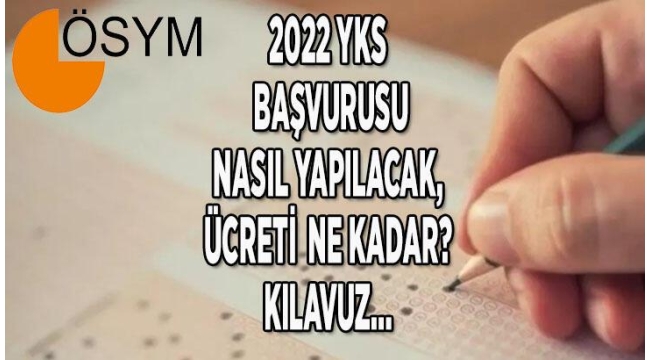 ÖSYM

2022 YKS
BAŞVURUSU
NASIL YAPILACAK,
ÜCRETİ NE KADAR?
KILAVUZ...